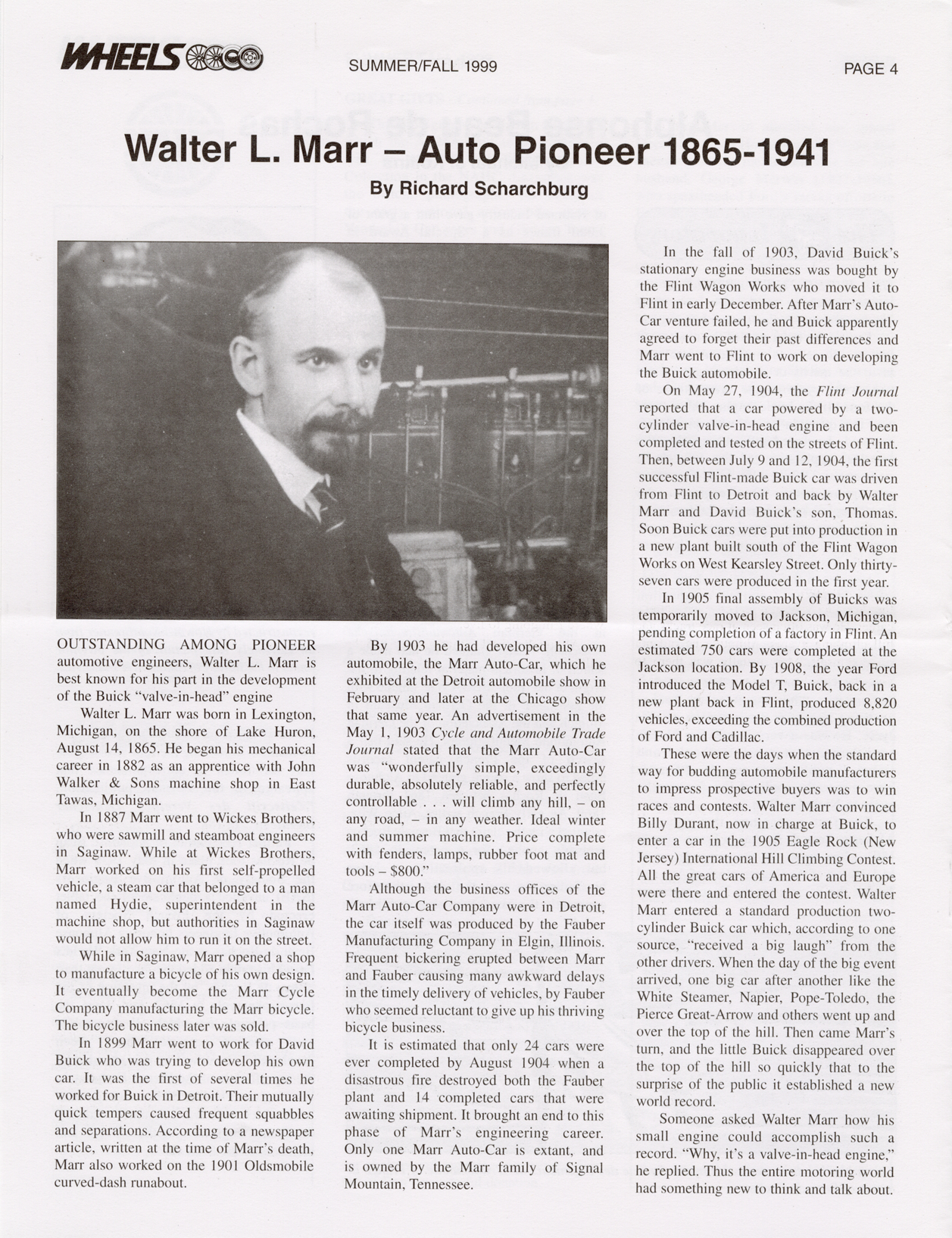 WHEELS

SUMMER/FALL 1999

PAGE 4

Walter L. Marr – Auto Pioneer 1865-1941

By Richard Scharchburg

OUTSTANDING AMONG PIONEER automotive engineers, Walter L. Marr is best known for his part in the development of the Buick "valve-in-head" engine

Walter L. Marr was born in Lexington, Michigan, on the shore of Lake Huron, August 14, 1865. He began his mechanical career in 1882 as an apprentice with John Walker & Sons machine shop in East Tawas, Michigan.

In 1887 Marr went to Wickes Brothers, who were sawmill and steamboat engineers in Saginaw. While at Wickes Brothers, Marr worked on his first self-propelled vehicle, a steam car that belonged to a man named Hydie, superintendent in the machine shop, but authorities in Saginaw would not allow him to run it on the street.

While in Saginaw, Marr opened a shop to manufacture a bicycle of his own design. It eventually become the Marr Cycle Company manufacturing the Marr bicycle. The bicycle business later was sold.

In 1899 Marr went to work for David Buick who was trying to develop his own car. It was the first of several times he worked for Buick in Detroit. Their mutually quick tempers caused frequent squabbles and separations. According to a newspaper article, written at the time of Marr's death, Marr also worked on the 1901 Oldsmobile curved-dash runabout.

By 1903 he had developed his own automobile, the Marr Auto-Car, which he exhibited at the Detroit automobile show in February and later at the Chicago show that same year. An advertisement in the May 1, 1903 Cycle and Automobile Trade Journal stated that the Marr Auto-Car was "wonderfully simple, exceedingly durable, absolutely reliable, and perfectly controllable . . . will climb any hill, – on any road, – in any weather. Ideal winter and summer machine. Price complete with fenders, lamps, rubber foot mat and tools – $800."

Although the business offices of the Marr Auto-Car Company were in Detroit, the car itself was produced by the Fauber Manufacturing Company in Elgin, Illinois. Frequent bickering erupted between Marr and Fauber causing many awkward delays in the timely delivery of vehicles, by Fauber who seemed reluctant to give up his thriving bicycle business.

It is estimated that only 24 cars were ever completed by August 1904 when a disastrous fire destroyed both the Fauber plant and 14 completed cars that were awaiting shipment. It brought an end to this phase of Marr's engineering career. Only one Marr Auto-Car is extant, and is owned by the Marr family of Signal Mountain, Tennessee.

In the fall of 1903, David Buick's stationary engine business was bought by the Flint Wagon Works who moved it to Flint in early December. After Marr's Auto-Car venture failed, he and Buick apparently agreed to forget their past differences and Marr went to Flint to work on developing the Buick automobile.

On May 27, 1904, the Flint Journal reported that a car powered by a two-cylinder valve-in-head engine and been completed and tested on the streets of Flint. Then, between July 9 and 12, 1904, the first successful Flint-made Buick car was driven from Flint to Detroit and back by Walter Marr and David Buick's son, Thomas. Soon Buick cars were put into production in a new plant built south of the Flint Wagon Works on West Kearsley Street. Only thirty-seven cars were produced in the first year.

In 1905 final assembly of Buicks was temporarily moved to Jackson, Michigan, pending completion of a factory in Flint. An estimated 750 cars were completed at the Jackson location. By 1908, the year Ford introduced the Model T, Buick, back in a new plant back in Flint, produced 8,820 vehicles, exceeding the combined production of Ford and Cadillac.

These were the days when the standard way for budding automobile manufacturers to impress prospective buyers was to win races and contests. Walter Marr convinced Billy Durant, now in charge at Buick, to enter a car in the 1905 Eagle Rock (New Jersey) International Hill Climbing Contest. All the great cars of America and Europe were there and entered the contest. Walter Marr entered a standard production two-cylinder Buick car which, according to one source, "received a big laugh" from the other drivers. When the day of the big event arrived, one big car after another like the White Steamer, Napier, Pope-Toledo, the Pierce Great-Arrow and others went up and over the top of the hill. Then came Marr's turn, and the little Buick disappeared over the top of the hill so quickly that to the surprise of the public it established a new world record.

Someone asked Walter Marr how his small engine could accomplish such a record. "Why, it's a valve-in-head engine," he replied. Thus the entire motoring world had something new to think and talk about.